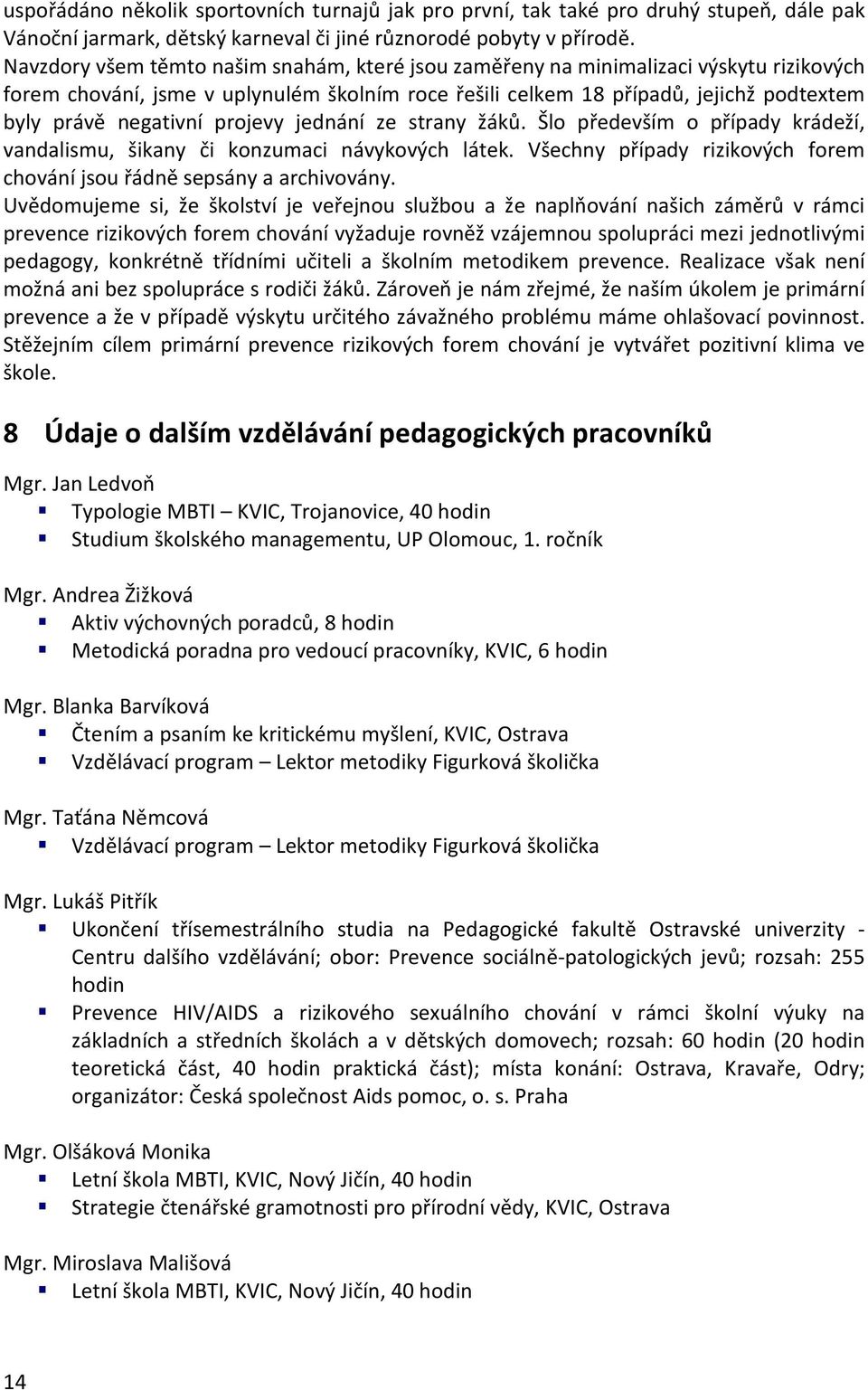 uspořádáno několik sportovních turnajů jak pro první, tak také pro druhý stupeň, dále pak Vánoční jarmark, dětský karneval či jiné různorodé pobyty v přírodě.
Navzdory všem těmto našim snahám, které jsou zaměřeny na minimalizaci výskytu rizikových forem chování, jsme v uplynulém školním roce řešili celkem 18 případů, jejichž podtextem byly právě negativní projevy jednání ze strany žáků. Šlo především o případy krádeží, vandalismu, šikany či konzumaci návykových látek. Všechny případy rizikových forem chování jsou řádně sepsány a archivovány.
Uvědomujeme si, že školství je veřejnou službou a že naplňování našich záměrů v rámci prevence rizikových forem chování vyžaduje rovněž vzájemnou spolupráci mezi jednotlivými pedagogy, konkrétně třídními učiteli a školním metodikem prevence. Realizace však není možná ani bez spolupráce s rodiči žáků. Zároveň je nám zřejmé, že naším úkolem je primární prevence a že v případě výskytu určitého závažného problému máme ohlašovací povinnost. Stěžejním cílem primární prevence rizikových forem chování je vytvářet pozitivní klima ve škole.

8 Údaje o dalším vzdělávání pedagogických pracovníků

Mgr. Jan Ledvoň
Typologie MBTI – KVIC, Trojanovice, 40 hodin
Studium školského managementu, UP Olomouc, 1. ročník

Mgr. Andrea Žižková
Aktiv výchovných poradců, 8 hodin
Metodická poradna pro vedoucí pracovníky, KVIC, 6 hodin

Mgr. Blanka Barvíková
Čtením a psaním ke kritickému myšlení, KVIC, Ostrava
Vzdělávací program – Lektor metodiky Figurková školička

Mgr. Taťána Němcová
Vzdělávací program – Lektor metodiky Figurková školička

Mgr. Lukáš Pitřík
Ukončení třísemestrálního studia na Pedagogické fakultě Ostravské univerzity - Centru dalšího vzdělávání; obor: Prevence sociálně-patologických jevů; rozsah: 255 hodin
Prevence HIV/AIDS a rizikového sexuálního chování v rámci školní výuky na základních a středních školách a v dětských domovech; rozsah: 60 hodin (20 hodin teoretická část, 40 hodin praktická část); místa konání: Ostrava, Kravaře, Odry; organizátor: Česká společnost Aids pomoc, o. s. Praha

Mgr. Olšáková Monika
Letní škola MBTI, KVIC, Nový Jičín, 40 hodin
Strategie čtenářské gramotnosti pro přírodní vědy, KVIC, Ostrava

Mgr. Miroslava Mališová
Letní škola MBTI, KVIC, Nový Jičín, 40 hodin

14